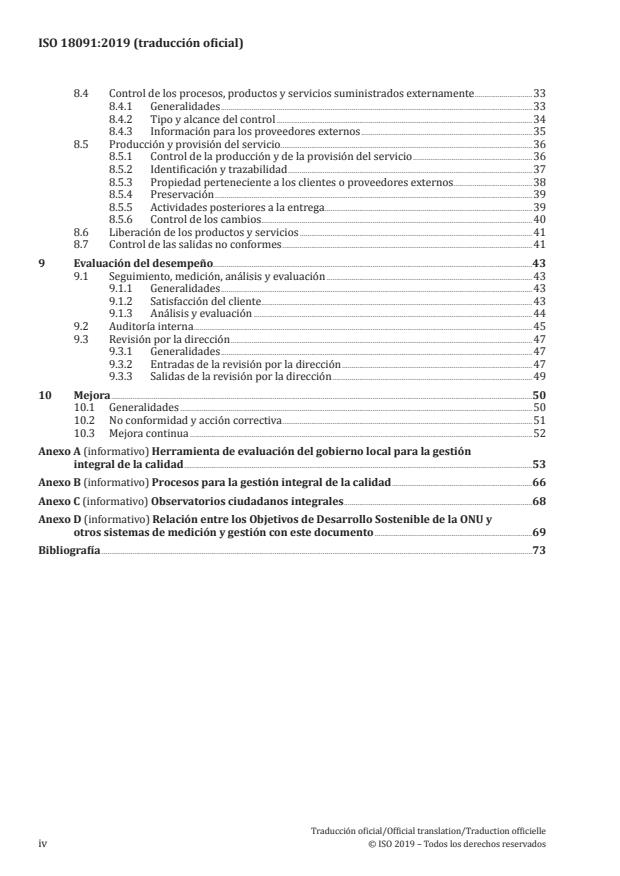 ISO 18091:2019 (traducción oficial)

8.4 Control de los procesos, productos y servicios suministrados externamente 33
8.4.1 Generalidades 33
8.4.2 Tipo y alcance del control 34
8.4.3 Información para los proveedores externos 35
8.5 Producción y provisión del servicio 36
8.5.1 Control de la producción y de la provisión del servicio 36
8.5.2 Identificación y trazabilidad 37
8.5.3 Propiedad perteneciente a los clientes o proveedores externos 38
8.5.4 Preservación 39
8.5.5 Actividades posteriores a la entrega 39
8.5.6 Control de los cambios 40
8.6 Liberación de los productos y servicios 41
8.7 Control de las salidas no conformes 41

9 Evaluación del desempeño 43
9.1 Seguimiento, medición, análisis y evaluación 43
9.1.1 Generalidades 43
9.1.2 Satisfacción del cliente 43
9.1.3 Análisis y evaluación 44
9.2 Auditoría interna 45
9.3 Revisión por la dirección 47
9.3.1 Generalidades 47
9.3.2 Entradas de la revisión por la dirección 47
9.3.3 Salidas de la revisión por la dirección 49

10 Mejora 50
10.1 Generalidades 50
10.2 No conformidad y acción correctiva 51
10.3 Mejora continua 52

Anexo A (informativo) Herramienta de evaluación del gobierno local para la gestión integral de la calidad 53

Anexo B (informativo) Procesos para la gestión integral de la calidad 66

Anexo C (informativo) Observatorios ciudadanos integrales 68

Anexo D (informativo) Relación entre los Objetivos de Desarrollo Sostenible de la ONU y otros sistemas de medición y gestión con este documento 69

Bibliografía 73

iv

Traducción oficial/Official translation/Traduction officielle
© ISO 2019 – Todos los derechos reservados